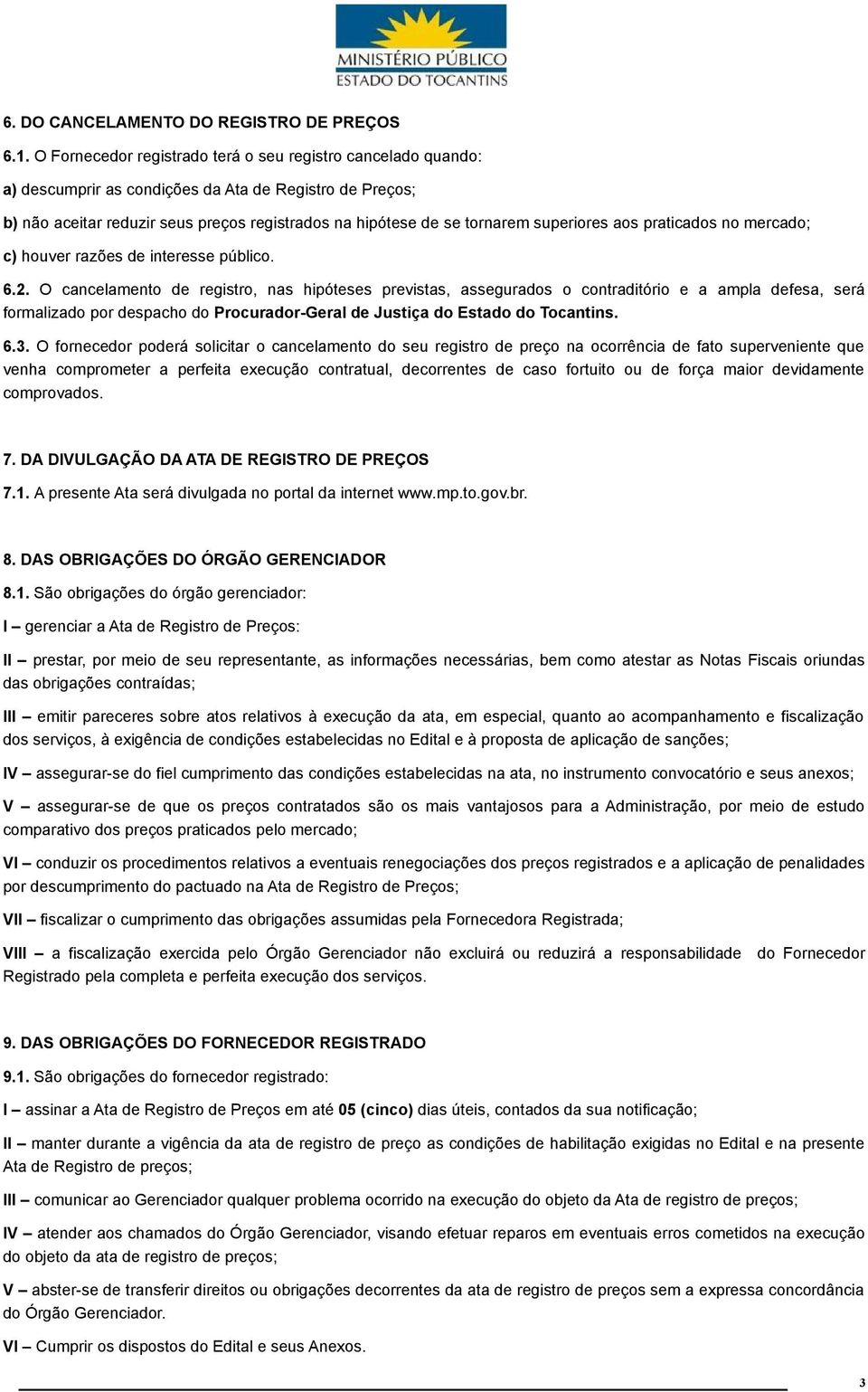 MINISTÉRIO PÚBLICO
ESTADO DO TOCANTINS

6. DO CANCELAMENTO DO REGISTRO DE PREÇOS

6.1. O Fornecedor registrado terá o seu registro cancelado quando:

a) descumprir as condições da Ata de Registro de Preços;

b) não aceitar reduzir seus preços registrados na hipótese de se tornarem superiores aos praticados no mercado;

c) houver razões de interesse público.

6.2. O cancelamento de registro, nas hipóteses previstas, assegurados o contraditório e a ampla defesa, será formalizado por despacho do Procurador-Geral de Justiça do Estado do Tocantins.

6.3. O fornecedor poderá solicitar o cancelamento do seu registro de preço na ocorrência de fato superveniente que venha comprometer a perfeita execução contratual, decorrentes de caso fortuito ou de força maior devidamente comprovados.

7. DA DIVULGAÇÃO DA ATA DE REGISTRO DE PREÇOS

7.1. A presente Ata será divulgada no portal da internet www.mp.to.gov.br.

8. DAS OBRIGAÇÕES DO ÓRGÃO GERENCIADOR

8.1. São obrigações do órgão gerenciador:

I – gerenciar a Ata de Registro de Preços:

II – prestar, por meio de seu representante, as informações necessárias, bem como atestar as Notas Fiscais oriundas das obrigações contraídas;

III – emitir pareceres sobre atos relativos à execução da ata, em especial, quanto ao acompanhamento e fiscalização dos serviços, à exigência de condições estabelecidas no Edital e à proposta de aplicação de sanções;

IV – assegurar-se do fiel cumprimento das condições estabelecidas na ata, no instrumento convocatório e seus anexos;

V – assegurar-se de que os preços contratados são os mais vantajosos para a Administração, por meio de estudo comparativo dos preços praticados pelo mercado;

VI – conduzir os procedimentos relativos a eventuais renegociações dos preços registrados e a aplicação de penalidades por descumprimento do pactuado na Ata de Registro de Preços;

VII – fiscalizar o cumprimento das obrigações assumidas pela Fornecedora Registrada;

VIII – a fiscalização exercida pelo Órgão Gerenciador não excluirá ou reduzirá a responsabilidade do Fornecedor Registrado pela completa e perfeita execução dos serviços.

9. DAS OBRIGAÇÕES DO FORNECEDOR REGISTRADO

9.1. São obrigações do fornecedor registrado:

I – assinar a Ata de Registro de Preços em até 05 (cinco) dias úteis, contados da sua notificação;

II – manter durante a vigência da ata de registro de preço as condições de habilitação exigidas no Edital e na presente Ata de Registro de preços;

III – comunicar ao Gerenciador qualquer problema ocorrido na execução do objeto da Ata de registro de preços;

IV – atender aos chamados do Órgão Gerenciador, visando efetuar reparos em eventuais erros cometidos na execução do objeto da ata de registro de preços;

V – abster-se de transferir direitos ou obrigações decorrentes da ata de registro de preços sem a expressa concordância do Órgão Gerenciador.

VI – Cumprir os dispostos do Edital e seus Anexos.

3